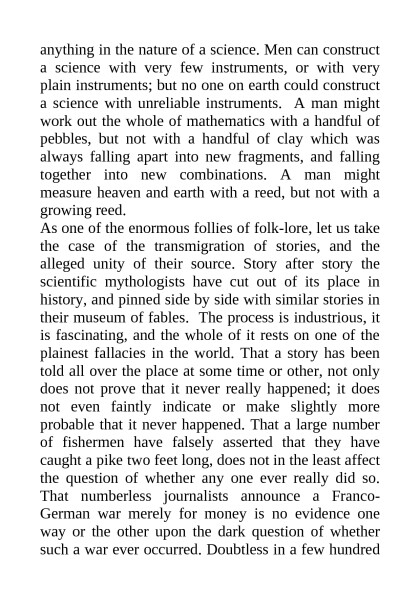 anything in the nature of a science. Men can construct a science with very few instruments, or with very plain instruments; but no one on earth could construct a science with unreliable instruments. A man might work out the whole of mathematics with a handful of pebbles, but not with a handful of clay which was always falling apart into new fragments, and falling together into new combinations. A man might measure heaven and earth with a reed, but not with a growing reed.
As one of the enormous follies of folk-lore, let us take the case of the transmigration of stories, and the alleged unity of their source. Story after story the scientific mythologists have cut out of its place in history, and pinned side by side with similar stories in their museum of fables. The process is industrious, it is fascinating, and the whole of it rests on one of the plainest fallacies in the world. That a story has been told all over the place at some time or other, not only does not prove that it never really happened; it does not even faintly indicate or make slightly more probable that it never happened. That a large number of fishermen have falsely asserted that they have caught a pike two feet long, does not in the least affect the question of whether any one ever really did so. That numberless journalists announce a Franco-German war merely for money is no evidence one way or the other upon the dark question of whether such a war ever occurred. Doubtless in a few hundred